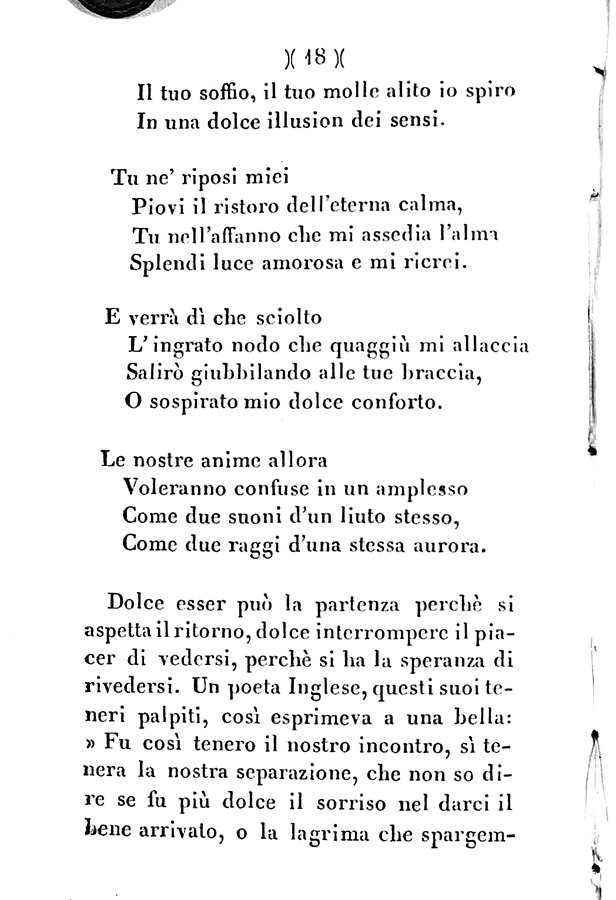 )( 18 )(

Il tuo soffio, il tuo molle alito io spiro
In una dolce illusion dei sensi.

Tu ne' riposi miei
Piovi il ristoro dell'eterna calma,
Tu nell'affanno che mi assedia l'alma
Splendi luce amorosa e mi ricrei.

E verrà dì che sciolto
L'ingrato nodo che quaggiù mi allaccia
Salirò giubbilando alle tue braccia,
O sospirato mio dolce conforto.

Le nostre anime allora
Voleranno confuse in un amplesso
Come due suoni d'un liuto stesso,
Come due raggi d'una stessa aurora.

Dolce esser può la partenza perchè si aspetta il ritorno, dolce interrompere il piacer di vedersi, perchè si ha la speranza di rivedersi. Un poeta Inglese, questi suoi teneri palpiti, così esprimeva a una bella: » Fu così tenero il nostro incontro, sì tenera la nostra separazione, che non so dire se fu più dolce il sorriso nel darci il bene arrivato, o la lagrima che spargem-